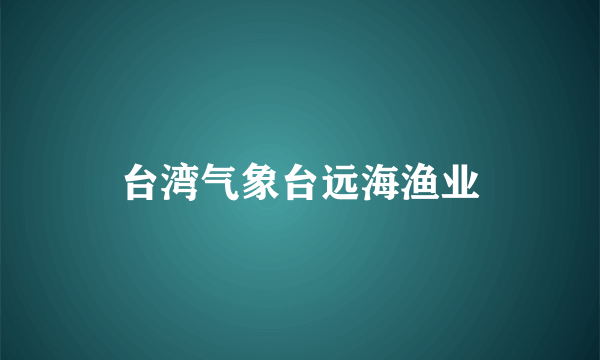 台湾气象台远海渔业